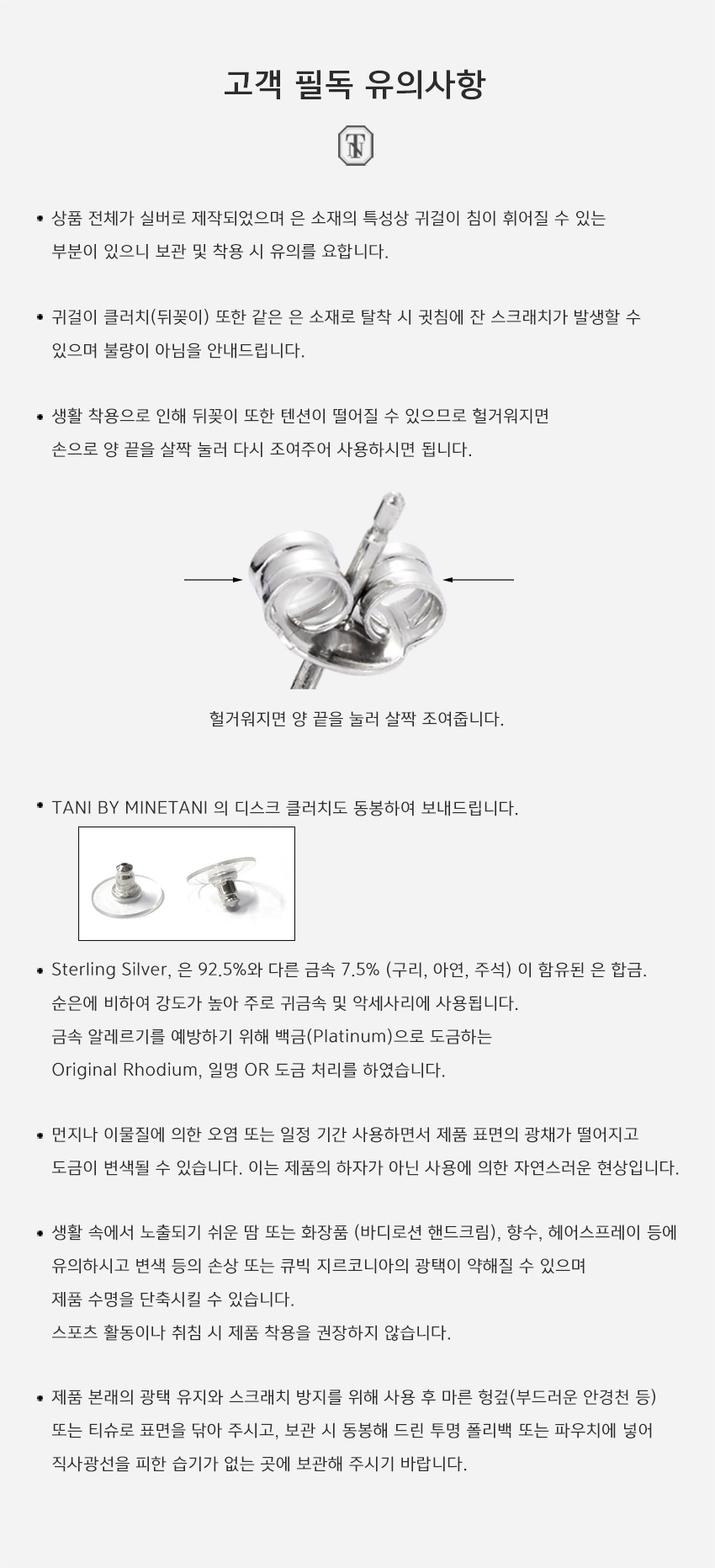 고객 필독 유의사항

TN

• 상품 전체가 실버로 제작되었으며 은 소재의 특성상 귀걸이 침이 휘어질 수 있는 부분이 있으니 보관 및 착용 시 유의를 요합니다.

• 귀걸이 클러치(뒤꽂이) 또한 같은 은 소재로 탈착 시 귓침에 잔 스크래치가 발생할 수 있으며 불량이 아님을 안내드립니다.

• 생활 착용으로 인해 뒤꽂이 또한 텐션이 떨어질 수 있으므로 헐거워지면 손으로 양 끝을 살짝 눌러 다시 조여주어 사용하시면 됩니다.

헐거워지면 양 끝을 눌러 살짝 조여줍니다.

• TANI BY MINETANI 의 디스크 클러치도 동봉하여 보내드립니다.

• Sterling Silver, 은 92.5%와 다른 금속 7.5% (구리, 아연, 주석) 이 함유된 은 합금. 순은에 비하여 강도가 높아 주로 귀금속 및 악세사리에 사용됩니다. 금속 알레르기를 예방하기 위해 백금(Platinum)으로 도금하는 Original Rhodium, 일명 OR 도금 처리를 하였습니다.

• 먼지나 이물질에 의한 오염 또는 일정 기간 사용하면서 제품 표면의 광채가 떨어지고 도금이 변색될 수 있습니다. 이는 제품의 하자가 아닌 사용에 의한 자연스러운 현상입니다.

• 생활 속에서 노출되기 쉬운 땀 또는 화장품 (바디로션 핸드크림), 향수, 헤어스프레이 등에 유의하시고 변색 등의 손상 또는 큐빅 지르코니아의 광택이 약해질 수 있으며 제품 수명을 단축시킬 수 있습니다.
스포츠 활동이나 취침 시 제품 착용을 권장하지 않습니다.

• 제품 본래의 광택 유지와 스크래치 방지를 위해 사용 후 마른 헝겊(부드러운 안경천 등) 또는 티슈로 표면을 닦아 주시고, 보관 시 동봉해 드린 투명 폴리백 또는 파우치에 넣어 직사광선을 피한 습기가 없는 곳에 보관해 주시기 바랍니다.